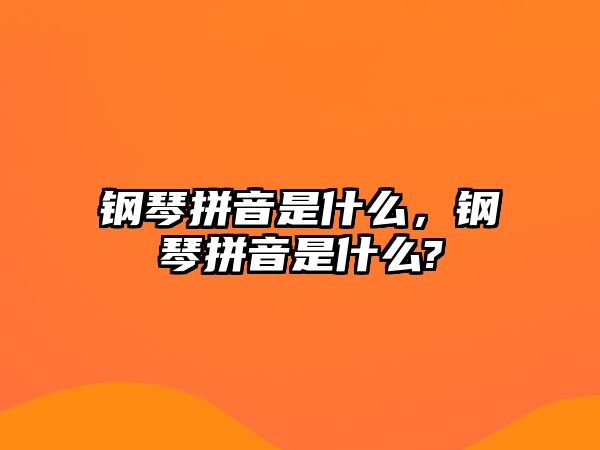 钢琴拼音是什么，钢琴拼音是什么?